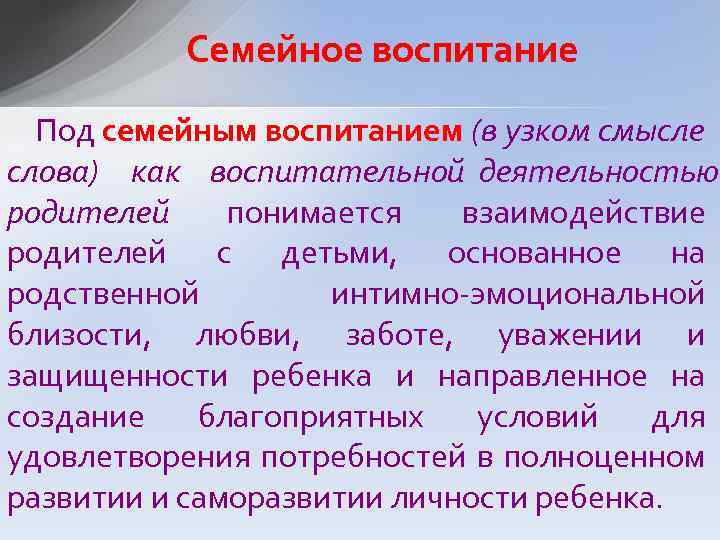 Семейное воспитание

Под семейным воспитанием (в узком смысле слова) как воспитательной деятельностью родителей понимается взаимодействие родителей с детьми, основанное на родственной интимно-эмоциональной близости, любви, заботе, уважении и защищенности ребенка и направленное на создание благоприятных условий для удовлетворения потребностей в полноценном развитии и саморазвитии личности ребенка.